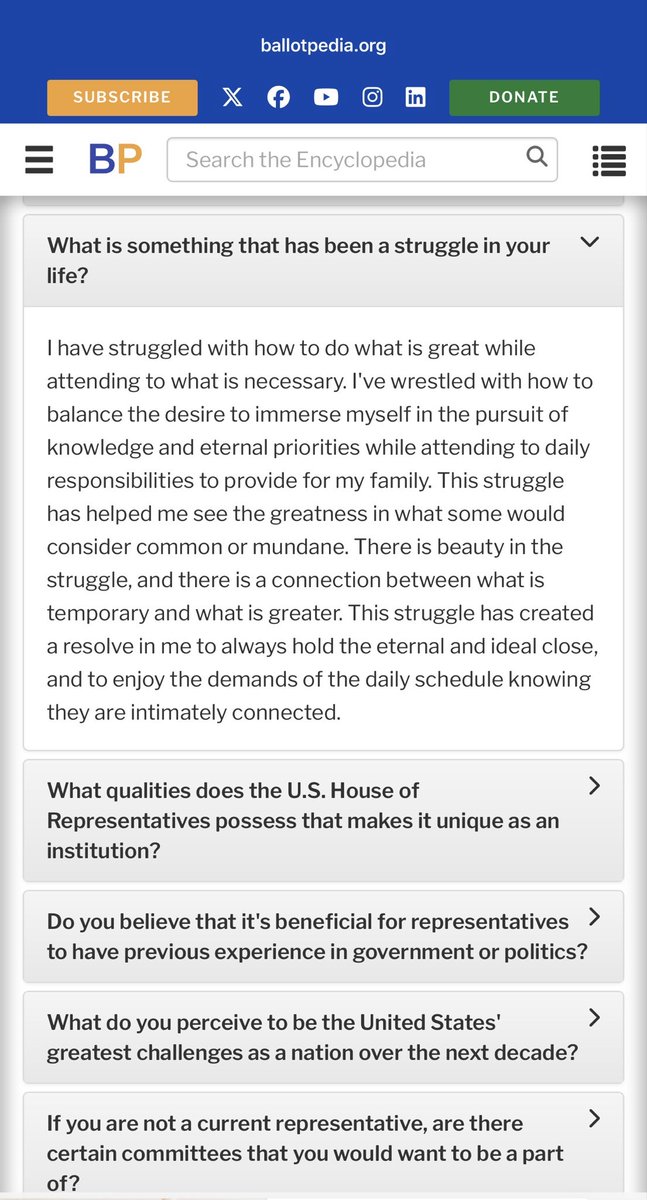 ballotpedia.org

SUBSCRIBE

DONATE

BP

Search the Encyclopedia

What is something that has been a struggle in your life?

I have struggled with how to do what is great while attending to what is necessary. I've wrestled with how to balance the desire to immerse myself in the pursuit of knowledge and eternal priorities while attending to daily responsibilities to provide for my family. This struggle has helped me see the greatness in what some would consider common or mundane. There is beauty in the struggle, and there is a connection between what is temporary and what is greater. This struggle has created a resolve in me to always hold the eternal and ideal close, and to enjoy the demands of the daily schedule knowing they are intimately connected.

What qualities does the U.S. House of Representatives possess that makes it unique as an institution?

Do you believe that it's beneficial for representatives to have previous experience in government or politics?

What do you perceive to be the United States' greatest challenges as a nation over the next decade?

If you are not a current representative, are there certain committees that you would want to be a part of?